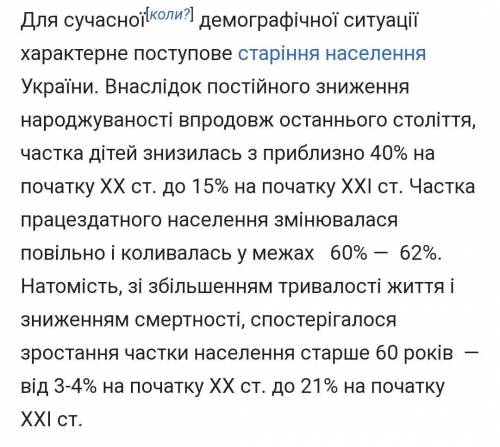 Для сучасної[коли?] демографічної ситуації характерне поступове старіння населення України. Внаслідок постійного зниження народжуваності впродовж останнього століття, частка дітей знизилась з приблизно 40% на початку XX ст. до 15% на початку XXI ст. Частка працездатного населення змінювалася повільно і коливалась у межах 60% — 62%. Натомість, зі збільшенням тривалості життя і зниженням смертності, спостерігалося зростання частки населення старше 60 років — від 3-4% на початку XX ст. до 21% на початку XXI ст.